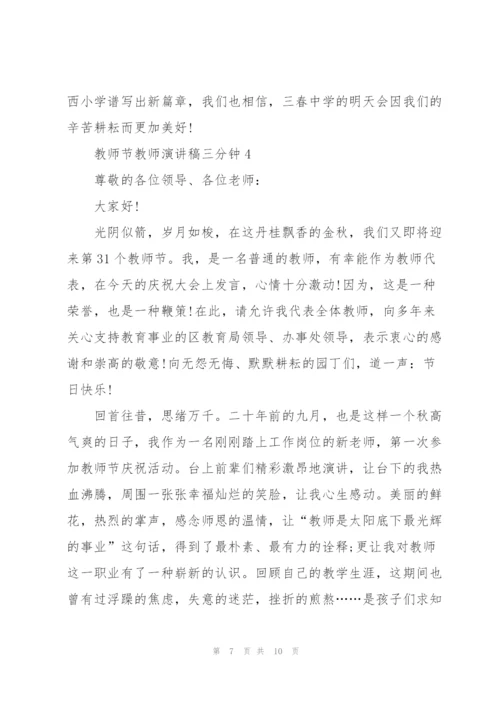 西小学谱写出新篇章，我们也相信，三春中学的明天会因我们的辛苦耕耘而更加美好！

教师节教师演讲稿三分钟 4

尊敬的各位领导、各位老师：

大家好！

光阴似箭，岁月如梭，在这丹桂飘香的金秋，我们又即将迎来第 31 个教师节。我，是一名普通的教师，有幸能作为教师代表，在今天的庆祝大会上发言，心情十分激动！因为，这是一种荣誉，也是一种鞭策！在此，请允许我代表全体教师，向多年来关心支持教育事业的区教育局领导、办事处领导，表示衷心的感谢和崇高的敬意！向无怨无悔、默默耕耘的园丁们，道一声：节日快乐！

回首往昔，思绪万千。二十年前的九月，也是这样一个秋高气爽的日子，我作为一名刚刚踏上工作岗位的新老师，第一次参加教师节庆祝活动。台上前辈们精彩激昂地演讲，让台下的我热血沸腾，周围一张张幸福灿烂的笑脸，让我心生感动。美丽的鲜花，热烈的掌声，感念师恩的温情，让“教师是太阳底下最光辉的事业”这句话，得到了最朴素、最有力的诠释；更让我对教师这一职业有了一种崭新的认识。回顾自己的教学生涯，这期间也曾有过浮躁的焦虑，失意的迷茫，挫折的煎熬……是孩子们求知

第 7 页 共 10 页